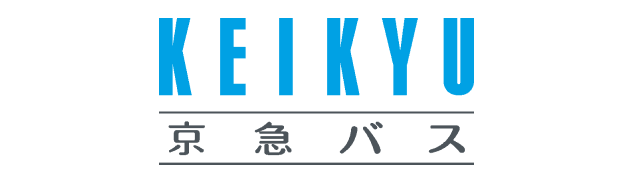 KEIKYU
京急バス